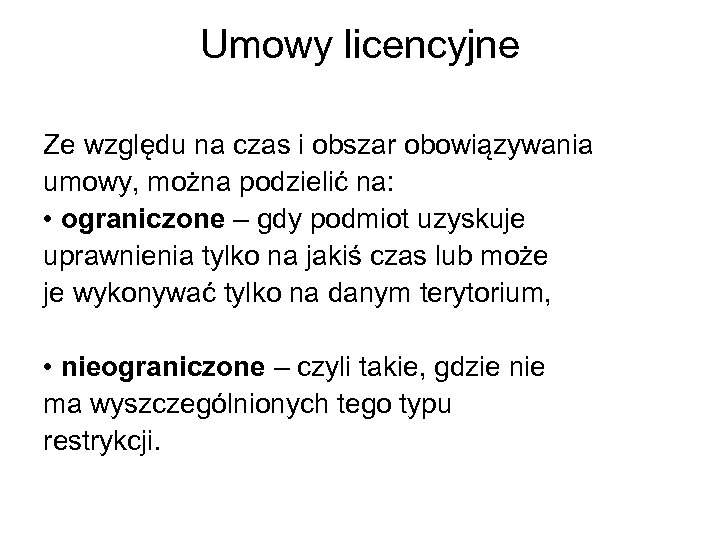 Umowy licencyjne

Ze względu na czas i obszar obowiązywania umowy, można podzielić na:

• ograniczone – gdy podmiot uzyskuje uprawnienia tylko na jakiś czas lub może je wykonywać tylko na danym terytorium,

• nieograniczone – czyli takie, gdzie nie ma wyszczególnionych tego typu restrykcji.